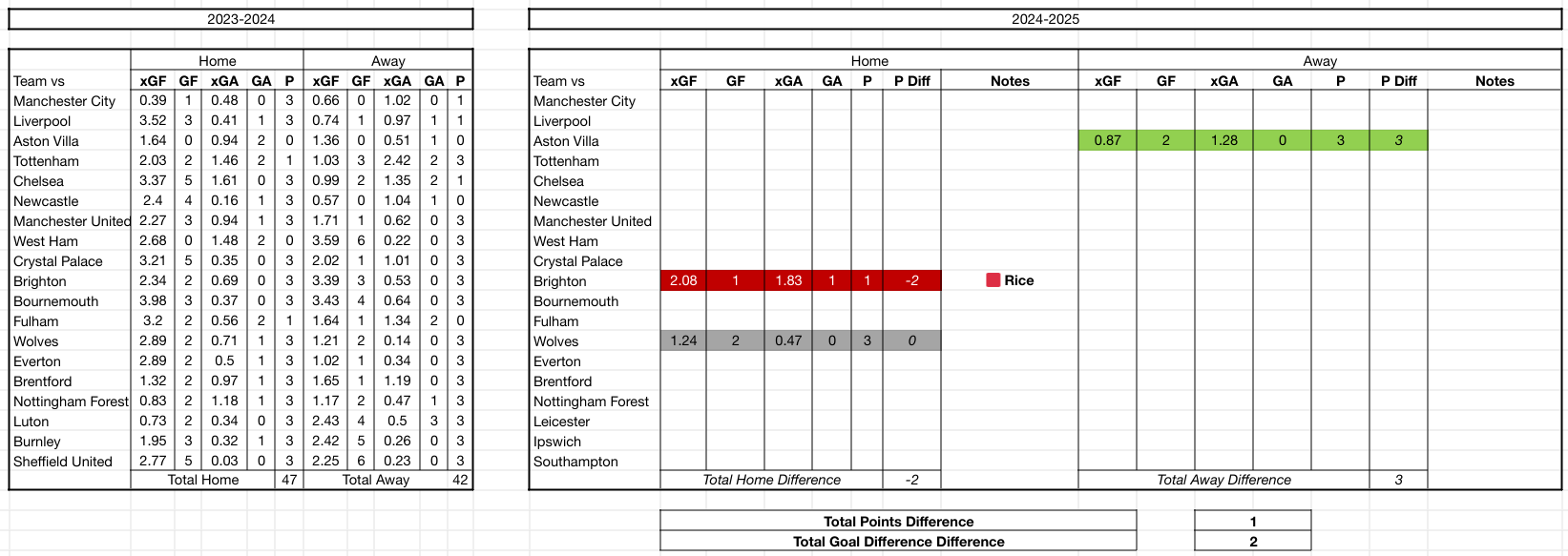 2023-2024

| | Home | | | | | Away | | | | |
|---|---|---|---|---|---|---|---|---|---|---|
| Team vs | xGF | GF | xGA | GA | P | xGF | GF | xGA | GA | P |
| Manchester City | 0.39 | 1 | 0.48 | 0 | 3 | 0.66 | 0 | 1.02 | 0 | 1 |
| Liverpool | 3.52 | 3 | 0.41 | 1 | 3 | 0.74 | 1 | 0.97 | 1 | 1 |
| Aston Villa | 1.64 | 0 | 0.94 | 2 | 0 | 1.36 | 0 | 0.51 | 1 | 0 |
| Tottenham | 2.03 | 2 | 1.46 | 2 | 1 | 1.03 | 3 | 2.42 | 2 | 3 |
| Chelsea | 3.37 | 5 | 1.61 | 0 | 3 | 0.99 | 2 | 1.35 | 2 | 1 |
| Newcastle | 2.4 | 4 | 0.16 | 1 | 3 | 0.57 | 0 | 1.04 | 1 | 0 |
| Manchester United | 2.27 | 3 | 0.94 | 1 | 3 | 1.71 | 1 | 0.62 | 0 | 3 |
| West Ham | 2.68 | 0 | 1.48 | 2 | 0 | 3.59 | 6 | 0.22 | 0 | 3 |
| Crystal Palace | 3.21 | 5 | 0.35 | 0 | 3 | 2.02 | 1 | 1.01 | 0 | 3 |
| Brighton | 2.34 | 2 | 0.69 | 0 | 3 | 3.39 | 3 | 0.53 | 0 | 3 |
| Bournemouth | 3.98 | 3 | 0.37 | 0 | 3 | 3.43 | 4 | 0.64 | 0 | 3 |
| Fulham | 3.2 | 2 | 0.56 | 2 | 1 | 1.64 | 1 | 1.34 | 2 | 0 |
| Wolves | 2.89 | 2 | 0.71 | 1 | 3 | 1.21 | 2 | 0.14 | 0 | 3 |
| Everton | 2.89 | 2 | 0.5 | 1 | 3 | 1.02 | 1 | 0.34 | 0 | 3 |
| Brentford | 1.32 | 2 | 0.97 | 1 | 3 | 1.65 | 1 | 1.19 | 0 | 3 |
| Nottingham Forest | 0.83 | 2 | 1.18 | 1 | 3 | 1.17 | 2 | 0.47 | 1 | 3 |
| Luton | 0.73 | 2 | 0.34 | 0 | 3 | 2.43 | 4 | 0.5 | 3 | 3 |
| Burnley | 1.95 | 3 | 0.32 | 1 | 3 | 2.42 | 5 | 0.26 | 0 | 3 |
| Sheffield United | 2.77 | 5 | 0.03 | 0 | 3 | 2.25 | 6 | 0.23 | 0 | 3 |
| | Total Home | | | | 47 | Total Away | | | | 42 |

2024-2025

| | Home | | | | | | | Away | | | | | | |
|---|---|---|---|---|---|---|---|---|---|---|---|---|---|---|
| Team vs | xGF | GF | xGA | GA | P | P Diff | Notes | xGF | GF | xGA | GA | P | P Diff | Notes |
| Manchester City | | | | | | | | | | | | | | |
| Liverpool | | | | | | | | | | | | | | |
| Aston Villa | | | | | | | | 0.87 | 2 | 1.28 | 0 | 3 | 3 | |
| Tottenham | | | | | | | | | | | | | | |
| Chelsea | | | | | | | | | | | | | | |
| Newcastle | | | | | | | | | | | | | | |
| Manchester United | | | | | | | | | | | | | | |
| West Ham | | | | | | | | | | | | | | |
| Crystal Palace | | | | | | | | | | | | | | |
| Brighton | 2.08 | 1 | 1.83 | 1 | 1 | -2 | Rice | | | | | | | |
| Bournemouth | | | | | | | | | | | | | | |
| Fulham | | | | | | | | | | | | | | |
| Wolves | 1.24 | 2 | 0.47 | 0 | 3 | 0 | | | | | | | | |
| Everton | | | | | | | | | | | | | | |
| Brentford | | | | | | | | | | | | | | |
| Nottingham Forest | | | | | | | | | | | | | | |
| Leicester | | | | | | | | | | | | | | |
| Ipswich | | | | | | | | | | | | | | |
| Southampton | | | | | | | | | | | | | | |
| | Total Home Difference | | | | | -2 | | Total Away Difference | | | | | 3 | |

| Total Points Difference | 1 |
|---|---|
| Total Goal Difference Difference | 2 |